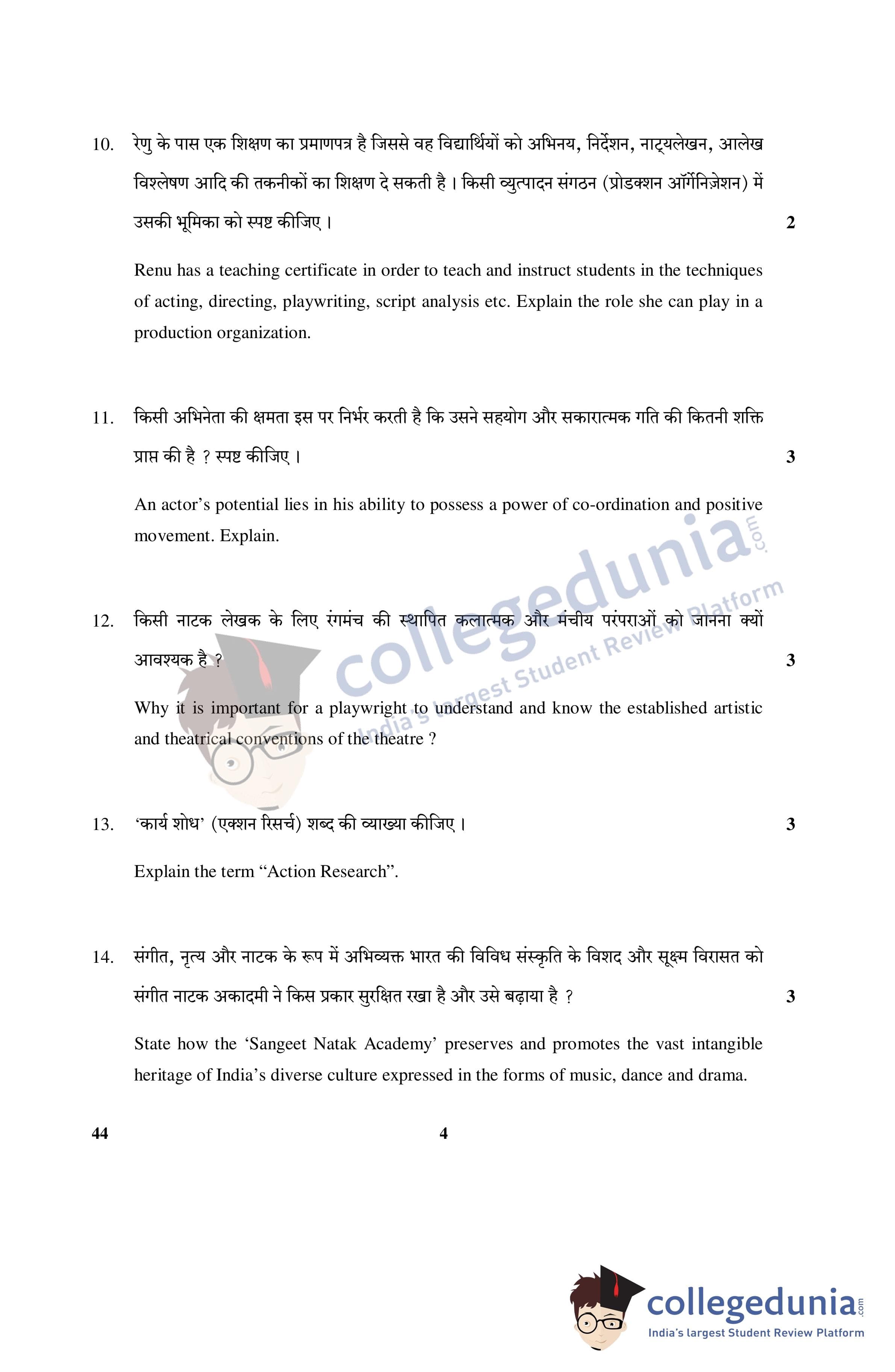 10. रेणु के पास एक शिक्षण का प्रमाणपत्र है जिससे वह विद्यार्थियों को अभिनय, निर्देशन, नाट्यलेखन, आलेख विश्लेषण आदि की तकनीकों का शिक्षण दे सकती है । किसी व्युत्पादन संगठन (प्रोडक्शन ऑर्गेनिज़ेशन) में उसकी भूमिका को स्पष्ट कीजिए । 2

Renu has a teaching certificate in order to teach and instruct students in the techniques of acting, directing, playwriting, script analysis etc. Explain the role she can play in a production organization.

11. किसी अभिनेता की क्षमता इस पर निर्भर करती है कि उसने सहयोग और सकारात्मक गति की कितनी शक्ति प्राप्त की है ? स्पष्ट कीजिए । 3

An actor's potential lies in his ability to possess a power of co-ordination and positive movement. Explain.

12. किसी नाटक लेखक के लिए रंगमंच की स्थापित कलात्मक और मंचीय परंपराओं को जानना क्यों आवश्यक है ? 3

Why it is important for a playwright to understand and know the established artistic and theatrical conventions of the theatre ?

13. 'कार्य शोध' (एक्शन रिसर्च) शब्द की व्याख्या कीजिए । 3

Explain the term "Action Research".

14. संगीत, नृत्य और नाटक के रूप में अभिव्यक्त भारत की विविध संस्कृति के विशद और सूक्ष्म विरासत को संगीत नाटक अकादमी ने किस प्रकार सुरक्षित रखा है और उसे बढ़ाया है ? 3

State how the 'Sangeet Natak Academy' preserves and promotes the vast intangible heritage of India's diverse culture expressed in the forms of music, dance and drama.

44 4

collegedunia.com
India's largest Student Review Platform

collegedunia.com
India's largest Student Review Platform